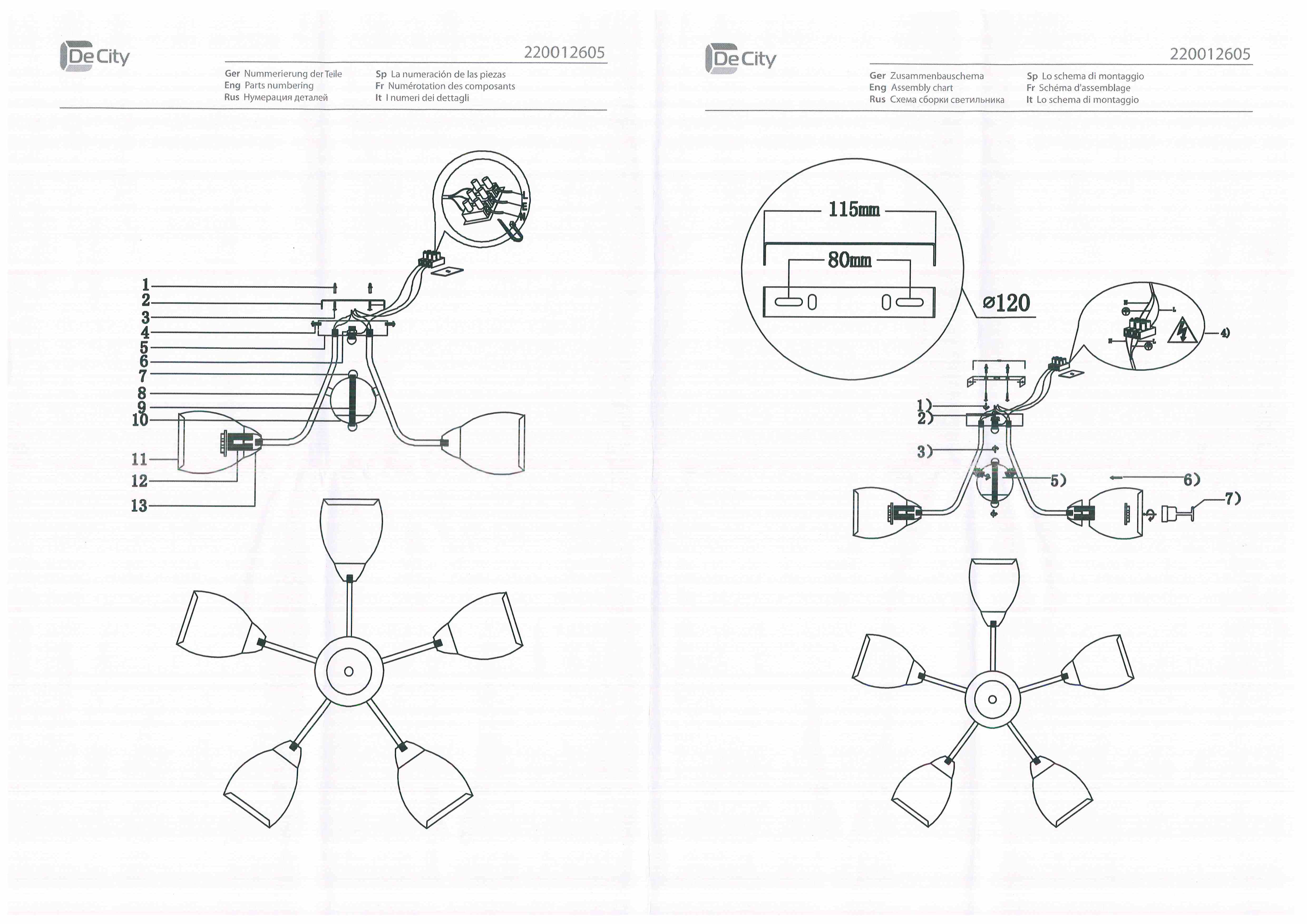 De City

220012605

Ger Nummerierung der Teile
Eng Parts numbering
Rus Нумерация деталей

Sp La numeración de las piezas
Fr Numérotation des composants
It I numeri dei dettagli

L
E
N

1
2
3
4
5
6
7
8
9
10
11
12
13

De City

220012605

Ger Zusammenbauschema
Eng Assembly chart
Rus Схема сборки светильника

Sp Lo schema di montaggio
Fr Schéma d'assemblage
It Lo schema di montaggio

115mm
80mm
⌀120

4)
1)
2)
3)
5)
6)
7)